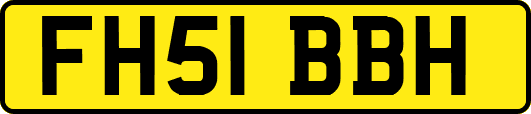 FH51 BBH